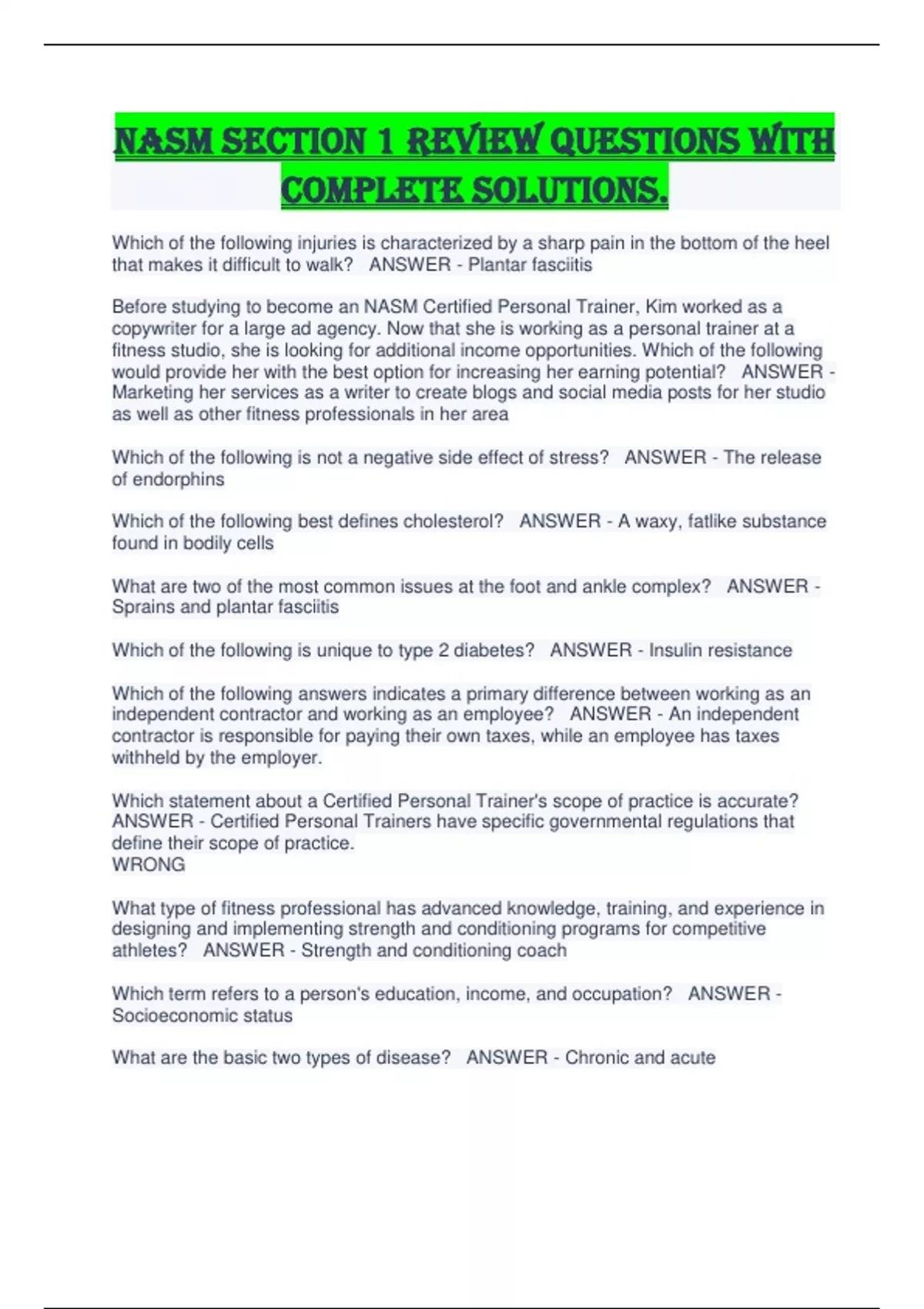 NASM SECTION 1 REVIEW QUESTIONS WITH COMPLETE SOLUTIONS.

Which of the following injuries is characterized by a sharp pain in the bottom of the heel that makes it difficult to walk?   ANSWER - Plantar fasciitis

Before studying to become an NASM Certified Personal Trainer, Kim worked as a copywriter for a large ad agency. Now that she is working as a personal trainer at a fitness studio, she is looking for additional income opportunities. Which of the following would provide her with the best option for increasing her earning potential?   ANSWER - Marketing her services as a writer to create blogs and social media posts for her studio as well as other fitness professionals in her area

Which of the following is not a negative side effect of stress?   ANSWER - The release of endorphins

Which of the following best defines cholesterol?   ANSWER - A waxy, fatlike substance found in bodily cells

What are two of the most common issues at the foot and ankle complex?   ANSWER - Sprains and plantar fasciitis

Which of the following is unique to type 2 diabetes?   ANSWER - Insulin resistance

Which of the following answers indicates a primary difference between working as an independent contractor and working as an employee?   ANSWER - An independent contractor is responsible for paying their own taxes, while an employee has taxes withheld by the employer.

Which statement about a Certified Personal Trainer's scope of practice is accurate?   ANSWER - Certified Personal Trainers have specific governmental regulations that define their scope of practice.
WRONG

What type of fitness professional has advanced knowledge, training, and experience in designing and implementing strength and conditioning programs for competitive athletes?   ANSWER - Strength and conditioning coach

Which term refers to a person's education, income, and occupation?   ANSWER - Socioeconomic status

What are the basic two types of disease?   ANSWER - Chronic and acute